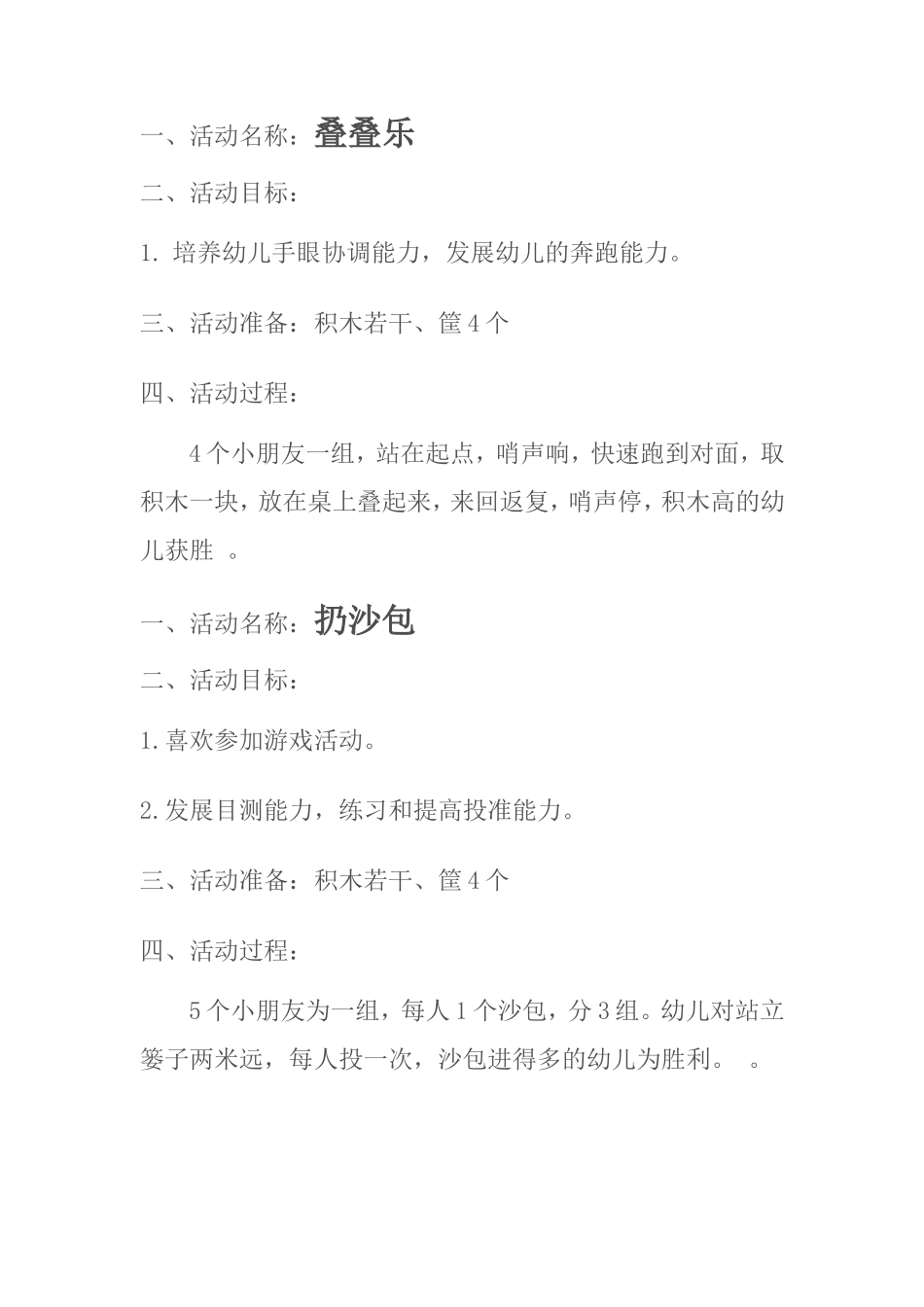 一、活动名称：叠叠乐

二、活动目标：

1. 培养幼儿手眼协调能力，发展幼儿的奔跑能力。

三、活动准备：积木若干、筐 4 个

四、活动过程：

4 个小朋友一组，站在起点，哨声响，快速跑到对面，取积木一块，放在桌上叠起来，来回返复，哨声停，积木高的幼儿获胜 。

一、活动名称：扔沙包

二、活动目标：

1.喜欢参加游戏活动。

2.发展目测能力，练习和提高投准能力。

三、活动准备：积木若干、筐 4 个

四、活动过程：

5 个小朋友为一组，每人 1 个沙包，分 3 组。幼儿对站立篓子两米远，每人投一次，沙包进得多的幼儿为胜利。 。